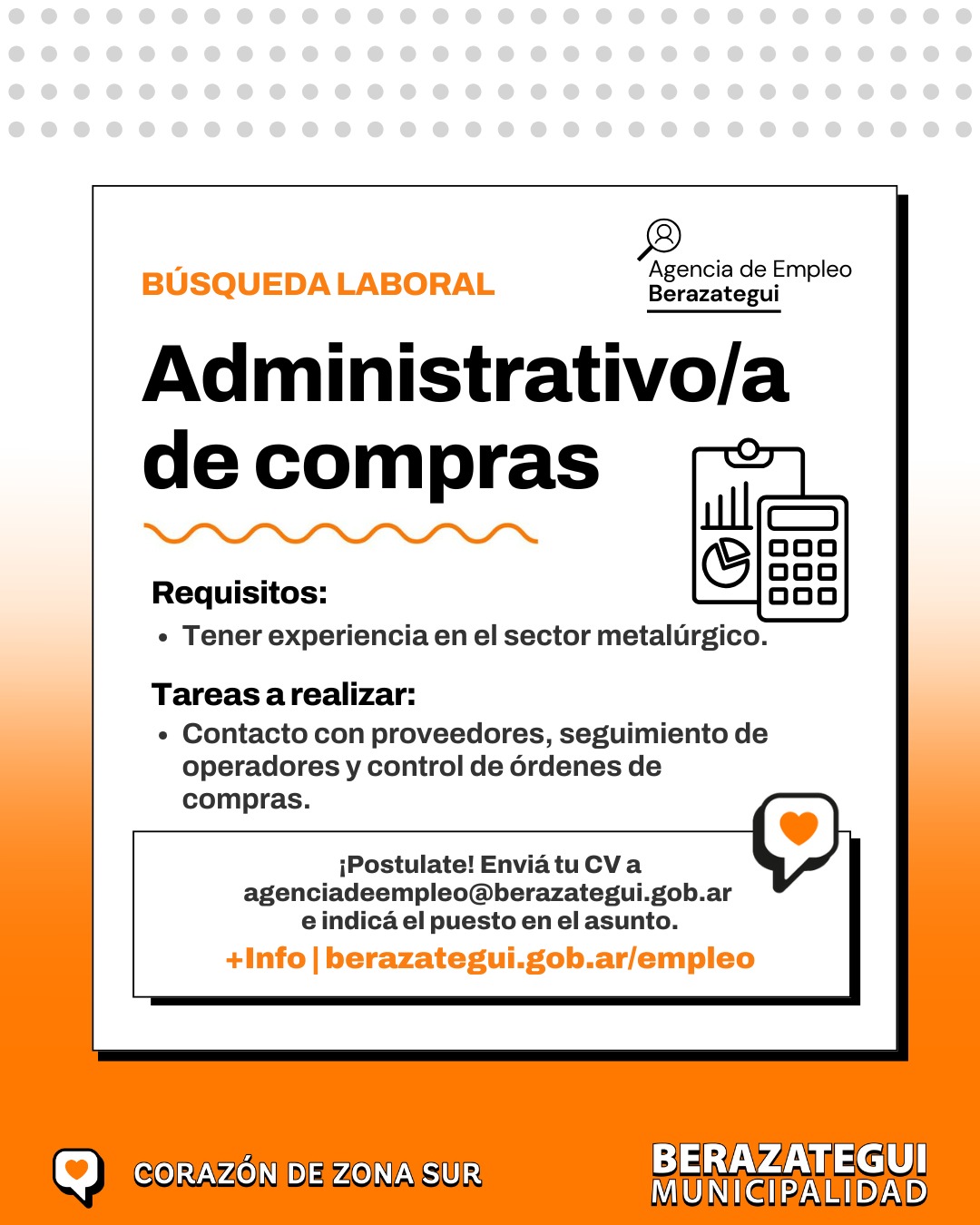 BÚSQUEDA LABORAL

Agencia de Empleo
Berazategui

Administrativo/a de compras

Requisitos:

• Tener experiencia en el sector metalúrgico.

Tareas a realizar:

• Contacto con proveedores, seguimiento de operadores y control de órdenes de compras.

¡Postulate! Enviá tu CV a
agenciadeempleo@berazategui.gob.ar
e indicá el puesto en el asunto.
+Info | berazategui.gob.ar/empleo

CORAZÓN DE ZONA SUR

BERAZATEGUI
MUNICIPALIDAD